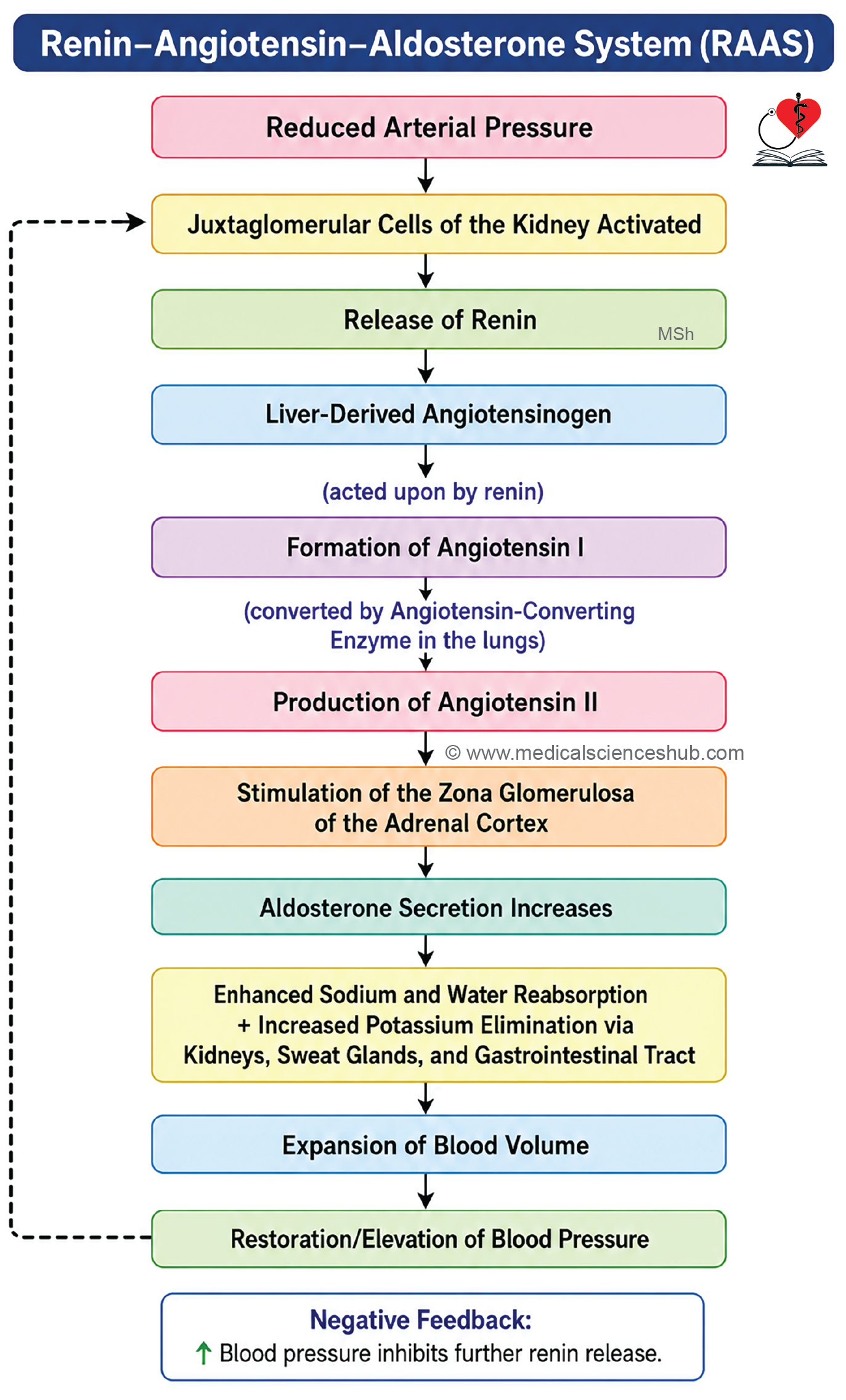 Renin–Angiotensin–Aldosterone System (RAAS)

Reduced Arterial Pressure

Juxtaglomerular Cells of the Kidney Activated

Release of Renin

MSh

Liver-Derived Angiotensinogen

(acted upon by renin)

Formation of Angiotensin I

(converted by Angiotensin-Converting Enzyme in the lungs)

Production of Angiotensin II

© www.medicalscienceshub.com

Stimulation of the Zona Glomerulosa of the Adrenal Cortex

Aldosterone Secretion Increases

Enhanced Sodium and Water Reabsorption + Increased Potassium Elimination via Kidneys, Sweat Glands, and Gastrointestinal Tract

Expansion of Blood Volume

Restoration/Elevation of Blood Pressure

Negative Feedback:
↑ Blood pressure inhibits further renin release.